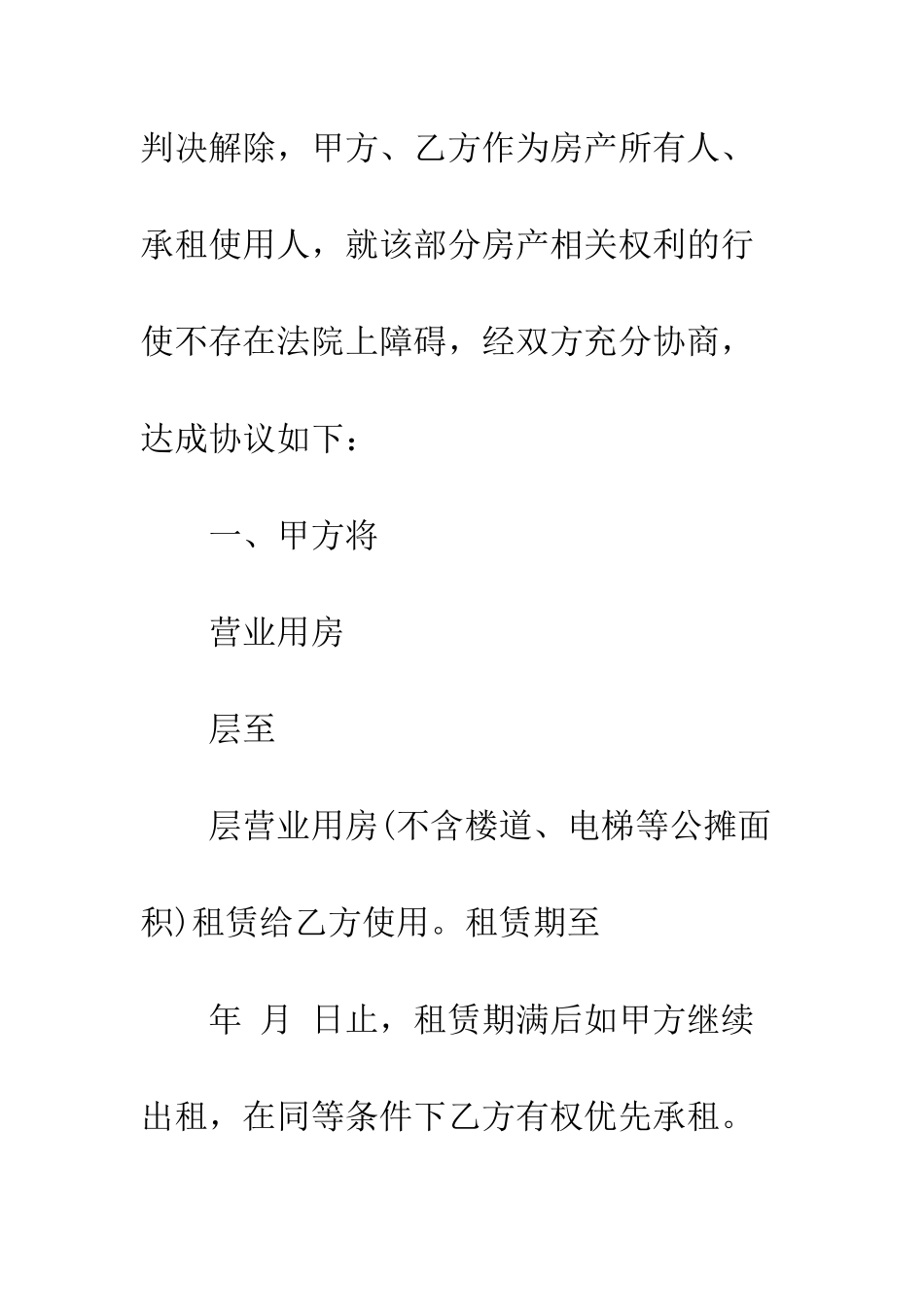 判决解除，甲方、乙方作为房产所有人、承租使用人，就该部分房产相关权利的行使不存在法院上障碍，经双方充分协商，达成协议如下：

一、甲方将

营业用房

层至

层营业用房(不含楼道、电梯等公摊面积)租赁给乙方使用。租赁期至

年 月 日止，租赁期满后如甲方继续出租，在同等条件下乙方有权优先承租。